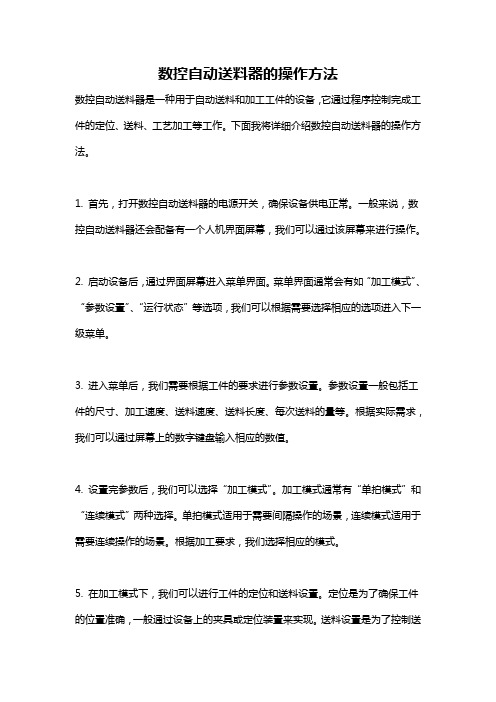 数控自动送料器的操作方法

数控自动送料器是一种用于自动送料和加工工件的设备，它通过程序控制完成工件的定位、送料、工艺加工等工作。下面我将详细介绍数控自动送料器的操作方法。

1. 首先，打开数控自动送料器的电源开关，确保设备供电正常。一般来说，数控自动送料器还会配备有一个人机界面屏幕，我们可以通过该屏幕来进行操作。

2. 启动设备后，通过界面屏幕进入菜单界面。菜单界面通常会有如“加工模式”、“参数设置”、“运行状态”等选项，我们可以根据需要选择相应的选项进入下一级菜单。

3. 进入菜单后，我们需要根据工件的要求进行参数设置。参数设置一般包括工件的尺寸、加工速度、送料速度、送料长度、每次送料的量等。根据实际需求，我们可以通过屏幕上的数字键盘输入相应的数值。

4. 设置完参数后，我们可以选择“加工模式”。加工模式通常有“单拍模式”和“连续模式”两种选择。单拍模式适用于需要间隔操作的场景，连续模式适用于需要连续操作的场景。根据加工要求，我们选择相应的模式。

5. 在加工模式下，我们可以进行工件的定位和送料设置。定位是为了确保工件的位置准确，一般通过设备上的夹具或定位装置来实现。送料设置是为了控制送